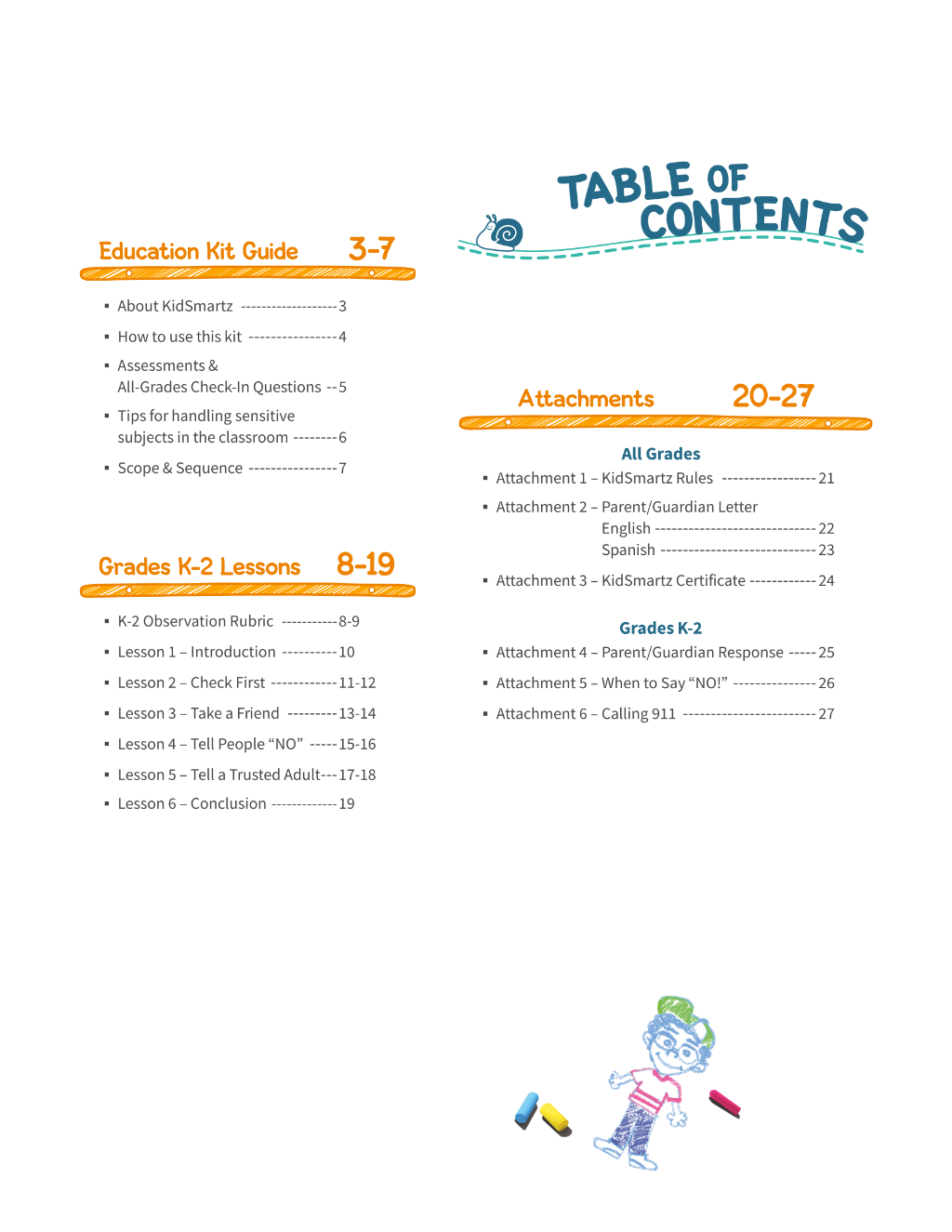 TABLE OF CONTENTS

Education Kit Guide 3-7

• About KidSmartz 3
• How to use this kit 4
• Assessments & All-Grades Check-In Questions 5
• Tips for handling sensitive subjects in the classroom 6
• Scope & Sequence 7

Grades K-2 Lessons 8-19

• K-2 Observation Rubric 8-9
• Lesson 1 – Introduction 10
• Lesson 2 – Check First 11-12
• Lesson 3 – Take a Friend 13-14
• Lesson 4 – Tell People "NO" 15-16
• Lesson 5 – Tell a Trusted Adult 17-18
• Lesson 6 – Conclusion 19

Attachments 20-27

All Grades
• Attachment 1 – KidSmartz Rules 21
• Attachment 2 – Parent/Guardian Letter
English 22
Spanish 23
• Attachment 3 – KidSmartz Certificate 24

Grades K-2
• Attachment 4 – Parent/Guardian Response 25
• Attachment 5 – When to Say "NO!" 26
• Attachment 6 – Calling 911 27